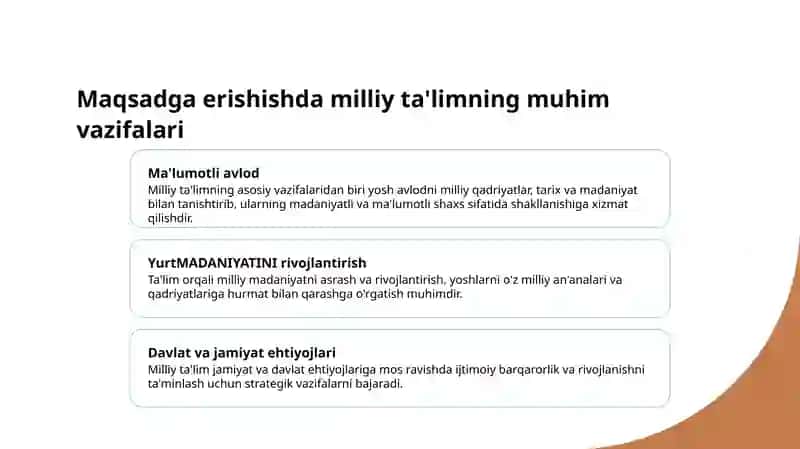 Maqsadga erishishda milliy ta'limning muhim vazifalari

Ma'lumotli avlod
Milliy ta'limning asosiy vazifalaridan biri yosh avlodni milliy qadriyatlar, tarix va madaniyat bilan tanishtirib, ularning madaniyatli va ma'lumotli shaxs sifatida shakllanishiga xizmat qilishdir.

YurtMADANIYATINI rivojlantirish
Ta'lim orqali milliy madaniyatni asrash va rivojlantirish, yoshlarni o'z milliy an'analari va qadriyatlariga hurmat bilan qarashga o'rgatish muhimdir.

Davlat va jamiyat ehtiyojlari
Milliy ta'lim jamiyat va davlat ehtiyojlariga mos ravishda ijtimoiy barqarorlik va rivojlanishni ta'minlash uchun strategik vazifalarni bajaradi.